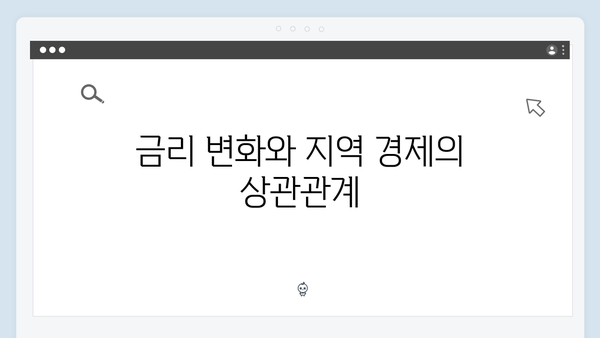 금리 변화와 지역 경제의 상관관계